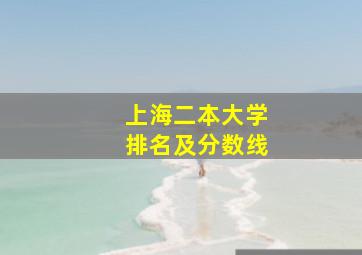 上海二本大学
排名及分数线